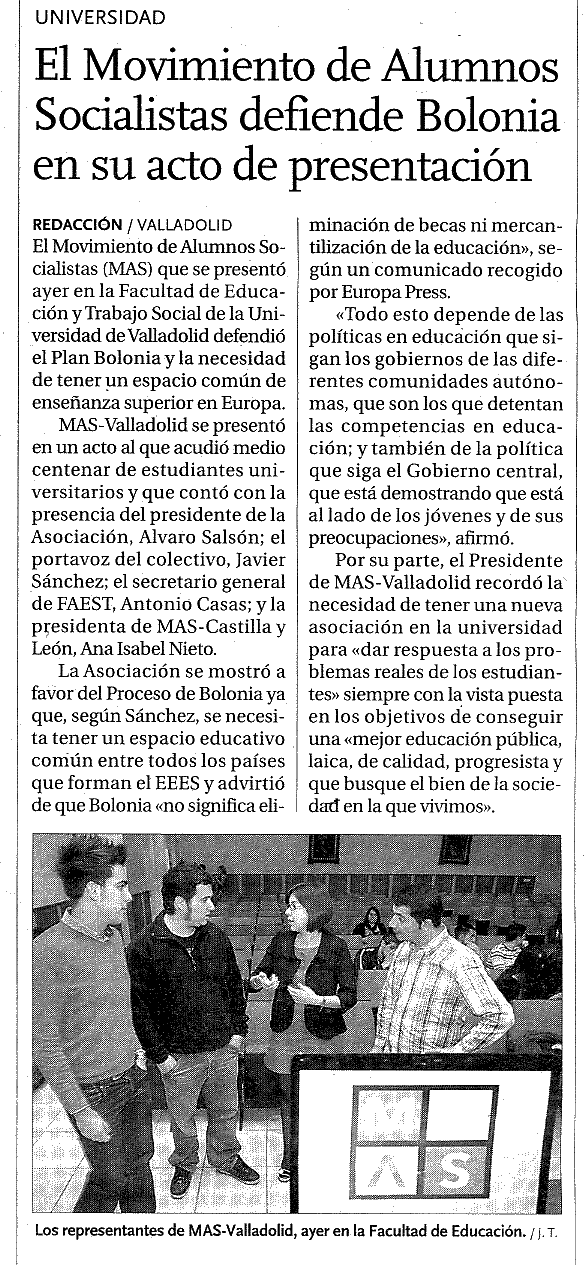 UNIVERSIDAD

El Movimiento de Alumnos Socialistas defiende Bolonia en su acto de presentación

REDACCIÓN / VALLADOLID
El Movimiento de Alumnos Socialistas (MAS) que se presentó ayer en la Facultad de Educación y Trabajo Social de la Universidad de Valladolid defendió el Plan Bolonia y la necesidad de tener un espacio común de enseñanza superior en Europa.

MAS-Valladolid se presentó en un acto al que acudió medio centenar de estudiantes universitarios y que contó con la presencia del presidente de la Asociación, Alvaro Salsón; el portavoz del colectivo, Javier Sánchez; el secretario general de FAEST, Antonio Casas; y la presidenta de MAS-Castilla y León, Ana Isabel Nieto.

La Asociación se mostró a favor del Proceso de Bolonia ya que, según Sánchez, se necesita tener un espacio educativo común entre todos los países que forman el EEES y advirtió de que Bolonia «no significa eliminación de becas ni mercantilización de la educación», según un comunicado recogido por Europa Press.

«Todo esto depende de las políticas en educación que sigan los gobiernos de las diferentes comunidades autónomas, que son los que detentan las competencias en educación; y también de la política que siga el Gobierno central, que está demostrando que está al lado de los jóvenes y de sus preocupaciones», afirmó.

Por su parte, el Presidente de MAS-Valladolid recordó la necesidad de tener una nueva asociación en la universidad para «dar respuesta a los problemas reales de los estudiantes» siempre con la vista puesta en los objetivos de conseguir una «mejor educación pública, laica, de calidad, progresista y que busque el bien de la sociedad en la que vivimos».

M A S

Los representantes de MAS-Valladolid, ayer en la Facultad de Educación. / J. T.